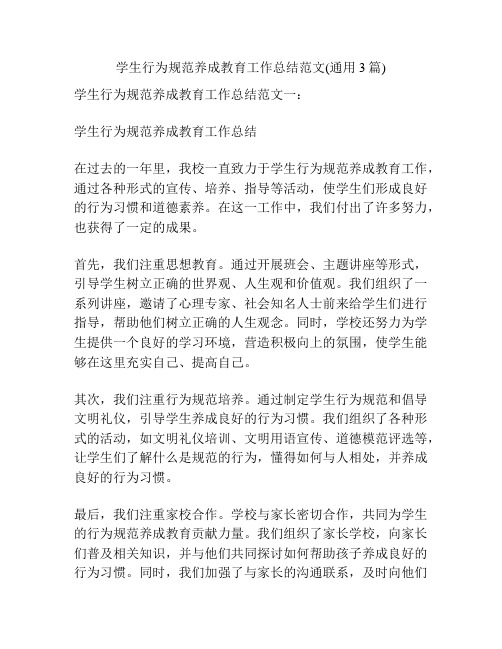 学生行为规范养成教育工作总结范文(通用 3 篇)

学生行为规范养成教育工作总结范文一：

学生行为规范养成教育工作总结

在过去的一年里，我校一直致力于学生行为规范养成教育工作，通过各种形式的宣传、培养、指导等活动，使学生们形成良好的行为习惯和道德素养。在这一工作中，我们付出了许多努力，也获得了一定的成果。

首先，我们注重思想教育。通过开展班会、主题讲座等形式，引导学生树立正确的世界观、人生观和价值观。我们组织了一系列讲座，邀请了心理专家、社会知名人士前来给学生们进行指导，帮助他们树立正确的人生观念。同时，学校还努力为学生提供一个良好的学习环境，营造积极向上的氛围，使学生能够在这里充实自己、提高自己。

其次，我们注重行为规范培养。通过制定学生行为规范和倡导文明礼仪，引导学生养成良好的行为习惯。我们组织了各种形式的活动，如文明礼仪培训、文明用语宣传、道德模范评选等，让学生们了解什么是规范的行为，懂得如何与人相处，并养成良好的行为习惯。

最后，我们注重家校合作。学校与家长密切合作，共同为学生的行为规范养成教育贡献力量。我们组织了家长学校，向家长们普及相关知识，并与他们共同探讨如何帮助孩子养成良好的行为习惯。同时，我们加强了与家长的沟通联系，及时向他们